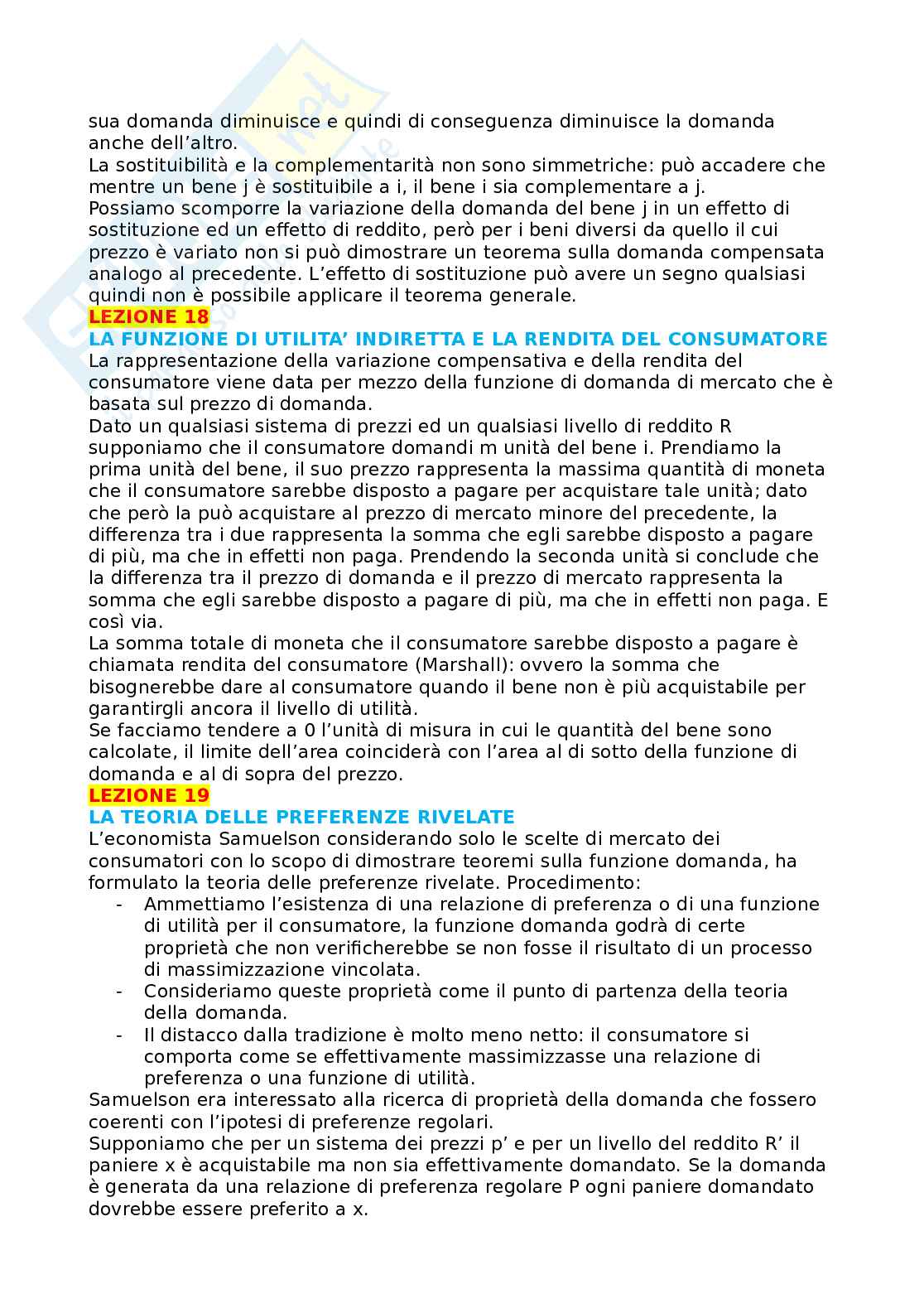 sua domanda diminuisce e quindi di conseguenza diminuisce la domanda anche dell'altro.
La sostituibilità e la complementarità non sono simmetriche: può accadere che mentre un bene j è sostituibile a i, il bene i sia complementare a j.
Possiamo scomporre la variazione della domanda del bene j in un effetto di sostituzione ed un effetto di reddito, però per i beni diversi da quello il cui prezzo è variato non si può dimostrare un teorema sulla domanda compensata analogo al precedente. L'effetto di sostituzione può avere un segno qualsiasi quindi non è possibile applicare il teorema generale.
LEZIONE 18
LA FUNZIONE DI UTILITA' INDIRETTA E LA RENDITA DEL CONSUMATORE
La rappresentazione della variazione compensativa e della rendita del consumatore viene data per mezzo della funzione di domanda di mercato che è basata sul prezzo di domanda.
Dato un qualsiasi sistema di prezzi ed un qualsiasi livello di reddito R supponiamo che il consumatore domandi m unità del bene i. Prendiamo la prima unità del bene, il suo prezzo rappresenta la massima quantità di moneta che il consumatore sarebbe disposto a pagare per acquistare tale unità; dato che però la può acquistare al prezzo di mercato minore del precedente, la differenza tra i due rappresenta la somma che egli sarebbe disposto a pagare di più, ma che in effetti non paga. Prendendo la seconda unità si conclude che la differenza tra il prezzo di domanda e il prezzo di mercato rappresenta la somma che egli sarebbe disposto a pagare di più, ma che in effetti non paga. E così via.
La somma totale di moneta che il consumatore sarebbe disposto a pagare è chiamata rendita del consumatore (Marshall): ovvero la somma che bisognerebbe dare al consumatore quando il bene non è più acquistabile per garantirgli ancora il livello di utilità.
Se facciamo tendere a 0 l'unità di misura in cui le quantità del bene sono calcolate, il limite dell'area coinciderà con l'area al di sotto della funzione di domanda e al di sopra del prezzo.
LEZIONE 19
LA TEORIA DELLE PREFERENZE RIVELATE
L'economista Samuelson considerando solo le scelte di mercato dei consumatori con lo scopo di dimostrare teoremi sulla funzione domanda, ha formulato la teoria delle preferenze rivelate. Procedimento:
- Ammettiamo l'esistenza di una relazione di preferenza o di una funzione di utilità per il consumatore, la funzione domanda godrà di certe proprietà che non verificherebbe se non fosse il risultato di un processo di massimizzazione vincolata.
- Consideriamo queste proprietà come il punto di partenza della teoria della domanda.
- Il distacco dalla tradizione è molto meno netto: il consumatore si comporta come se effettivamente massimizzasse una relazione di preferenza o una funzione di utilità.
Samuelson era interessato alla ricerca di proprietà della domanda che fossero coerenti con l'ipotesi di preferenze regolari.
Supponiamo che per un sistema dei prezzi p' e per un livello del reddito R' il paniere x è acquistabile ma non sia effettivamente domandato. Se la domanda è generata da una relazione di preferenza regolare P ogni paniere domandato dovrebbe essere preferito a x.